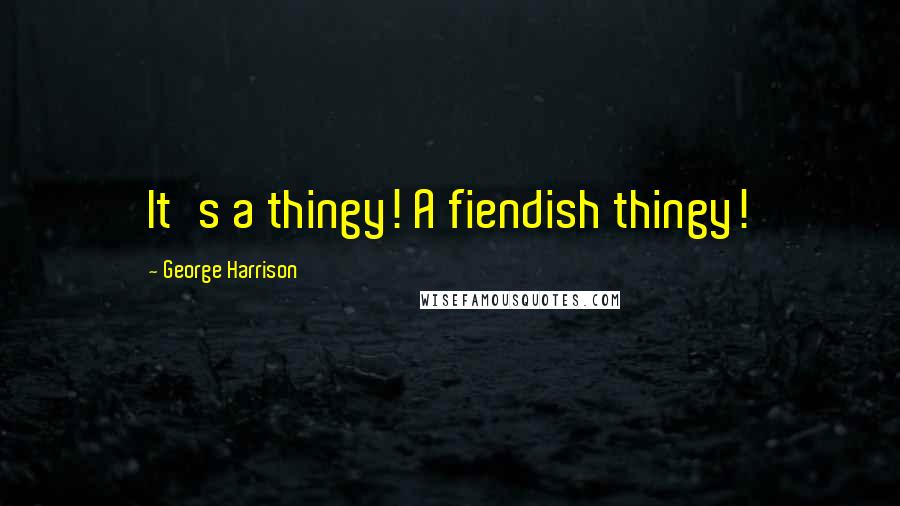 It s a thingy! A fiendish thingy!

- George Harrison

WISEFAMOUSQUOTES.COM